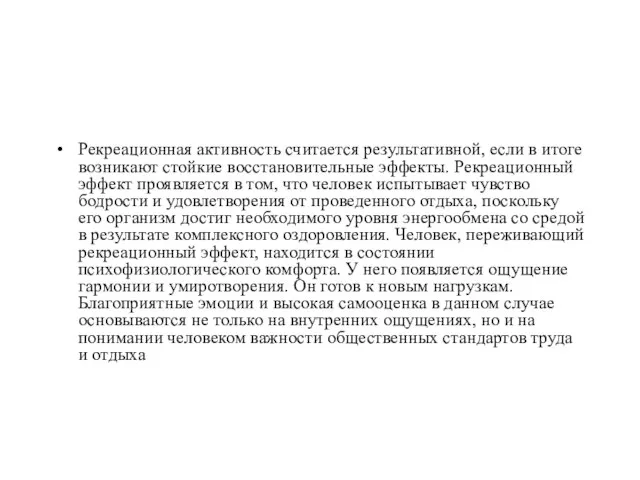 • Рекреационная активность считается результативной, если в итоге возникают стойкие восстановительные эффекты. Рекреационный эффект проявляется в том, что человек испытывает чувство бодрости и удовлетворения от проведенного отдыха, поскольку его организм достиг необходимого уровня энергообмена со средой в результате комплексного оздоровления. Человек, переживающий рекреационный эффект, находится в состоянии психофизиологического комфорта. У него появляется ощущение гармонии и умиротворения. Он готов к новым нагрузкам. Благоприятные эмоции и высокая самооценка в данном случае основываются не только на внутренних ощущениях, но и на понимании человеком важности общественных стандартов труда и отдыха